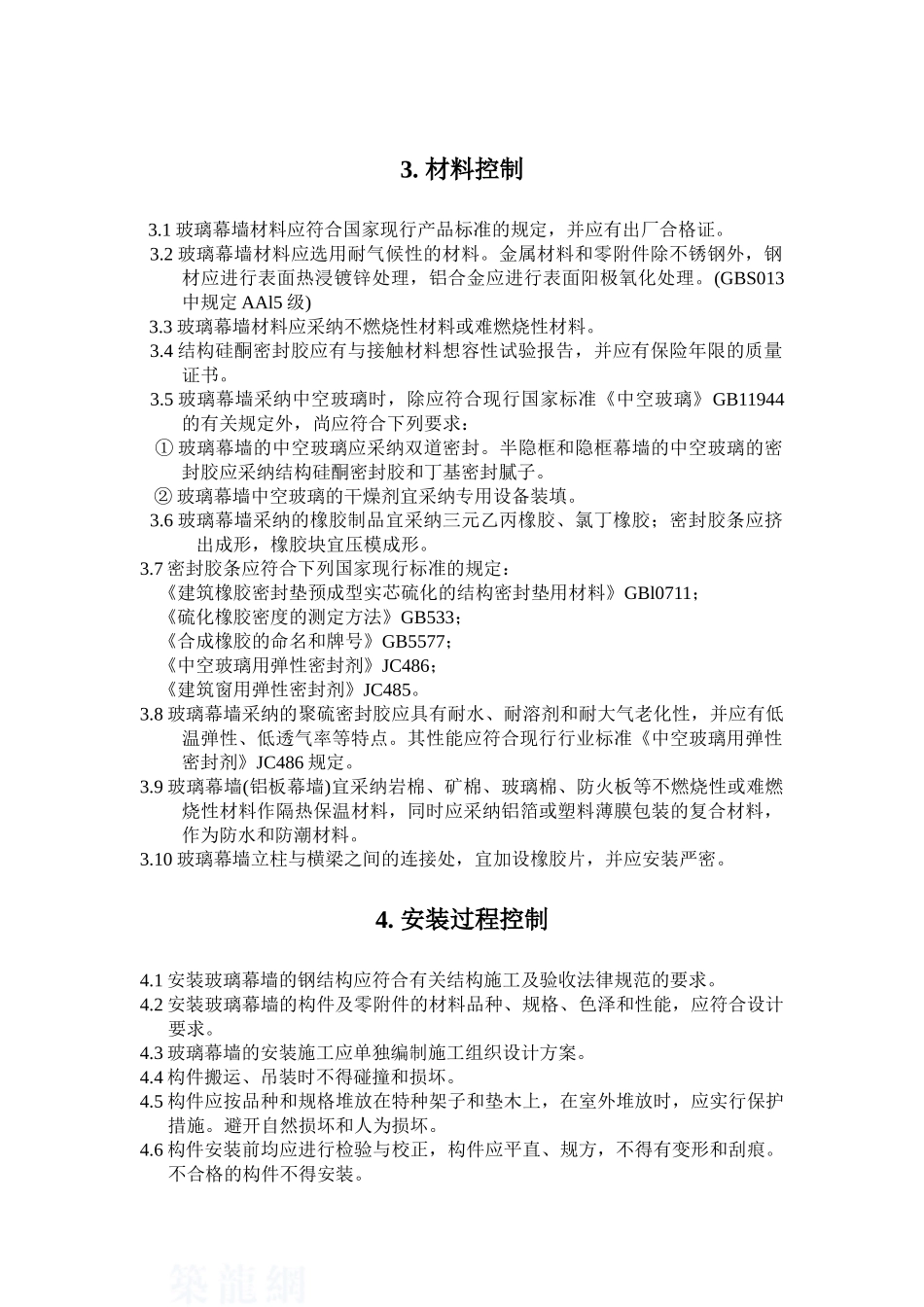 3. 材料控制

3.1 玻璃幕墙材料应符合国家现行产品标准的规定，并应有出厂合格证。

3.2 玻璃幕墙材料应选用耐气候性的材料。金属材料和零附件除不锈钢外，钢材应进行表面热浸镀锌处理，铝合金应进行表面阳极氧化处理。(GBS013 中规定 AAl5 级)

3.3 玻璃幕墙材料应采纳不燃烧性材料或难燃烧性材料。

3.4 结构硅酮密封胶应有与接触材料想容性试验报告，并应有保险年限的质量证书。

3.5 玻璃幕墙采纳中空玻璃时，除应符合现行国家标准《中空玻璃》GB11944 的有关规定外，尚应符合下列要求：

① 玻璃幕墙的中空玻璃应采纳双道密封。半隐框和隐框幕墙的中空玻璃的密封胶应采纳结构硅酮密封胶和丁基密封腻子。

② 玻璃幕墙中空玻璃的干燥剂宜采纳专用设备装填。

3.6 玻璃幕墙采纳的橡胶制品宜采纳三元乙丙橡胶、氯丁橡胶；密封胶条应挤出成形，橡胶块宜压模成形。

3.7 密封胶条应符合下列国家现行标准的规定：

《建筑橡胶密封垫预成型实芯硫化的结构密封垫用材料》GBl0711；

《硫化橡胶密度的测定方法》GB533；

《合成橡胶的命名和牌号》GB5577；

《中空玻璃用弹性密封剂》JC486；

《建筑窗用弹性密封剂》JC485。

3.8 玻璃幕墙采纳的聚硫密封胶应具有耐水、耐溶剂和耐大气老化性，并应有低温弹性、低透气率等特点。其性能应符合现行行业标准《中空玻璃用弹性密封剂》JC486 规定。

3.9 玻璃幕墙(铝板幕墙)宜采纳岩棉、矿棉、玻璃棉、防火板等不燃烧性或难燃烧性材料作隔热保温材料，同时应采纳铝箔或塑料薄膜包装的复合材料，作为防水和防潮材料。

3.10 玻璃幕墙立柱与横梁之间的连接处，宜加设橡胶片，并应安装严密。

4. 安装过程控制

4.1 安装玻璃幕墙的钢结构应符合有关结构施工及验收法律规范的要求。

4.2 安装玻璃幕墙的构件及零附件的材料品种、规格、色泽和性能，应符合设计要求。

4.3 玻璃幕墙的安装施工应单独编制施工组织设计方案。

4.4 构件搬运、吊装时不得碰撞和损坏。

4.5 构件应按品种和规格堆放在特种架子和垫木上，在室外堆放时，应实行保护措施。避开自然损坏和人为损坏。

4.6 构件安装前均应进行检验与校正，构件应平直、规方，不得有变形和刮痕。不合格的构件不得安装。

築龍網